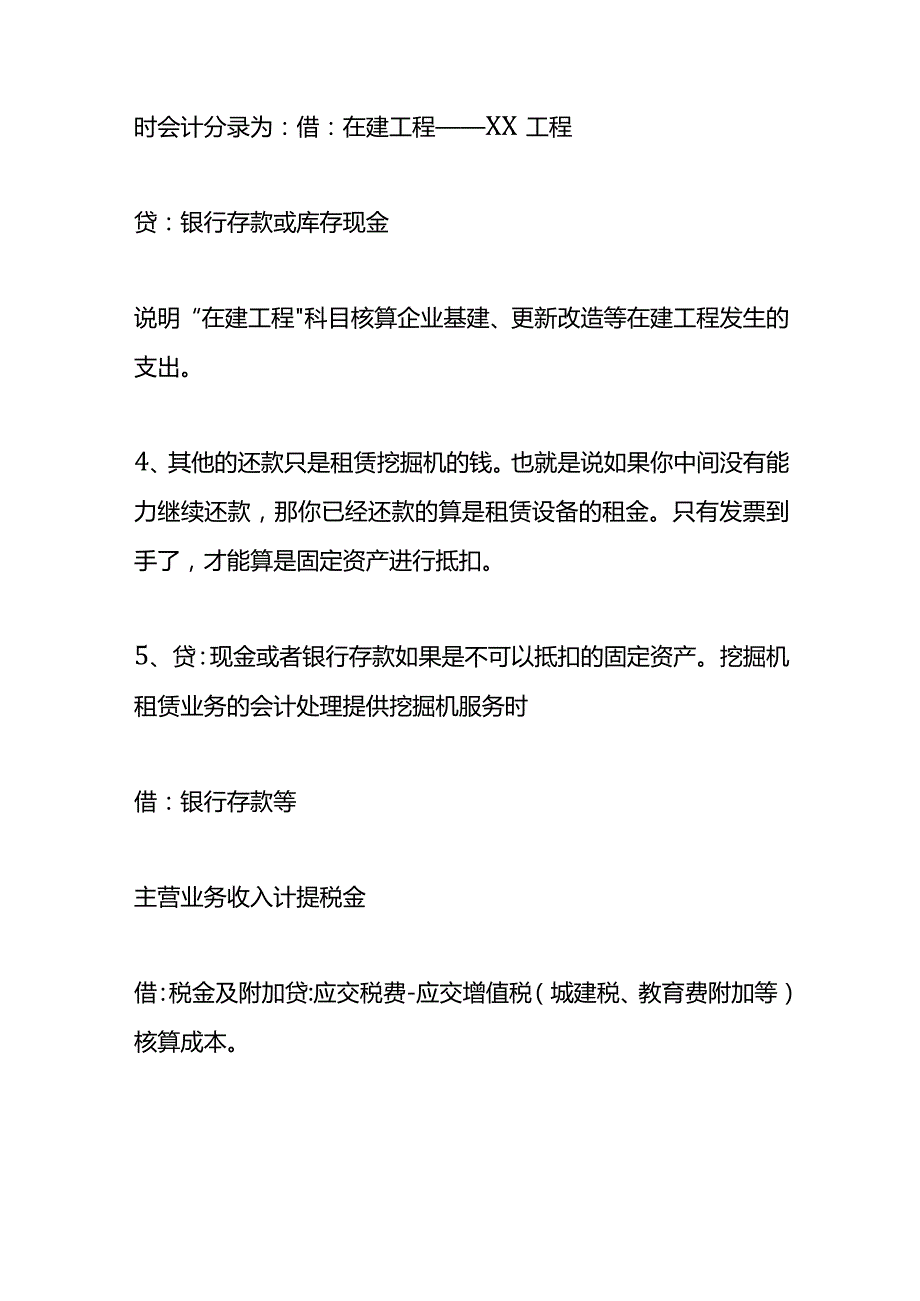 时会计分录为：借：在建工程——XX 工程

贷：银行存款或库存现金

说明“在建工程"科目核算企业基建、更新改造等在建工程发生的支出。

4、其他的还款只是租赁挖掘机的钱。也就是说如果你中间没有能力继续还款，那你已经还款的算是租赁设备的租金。只有发票到手了，才能算是固定资产进行抵扣。

5、贷:现金或者银行存款如果是不可以抵扣的固定资产。挖掘机租赁业务的会计处理提供挖掘机服务时

借：银行存款等

主营业务收入计提税金

借:税金及附加贷:应交税费-应交增值税（城建税、教育费附加等）核算成本。